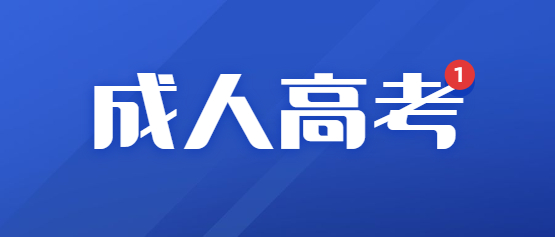 成人高考 1